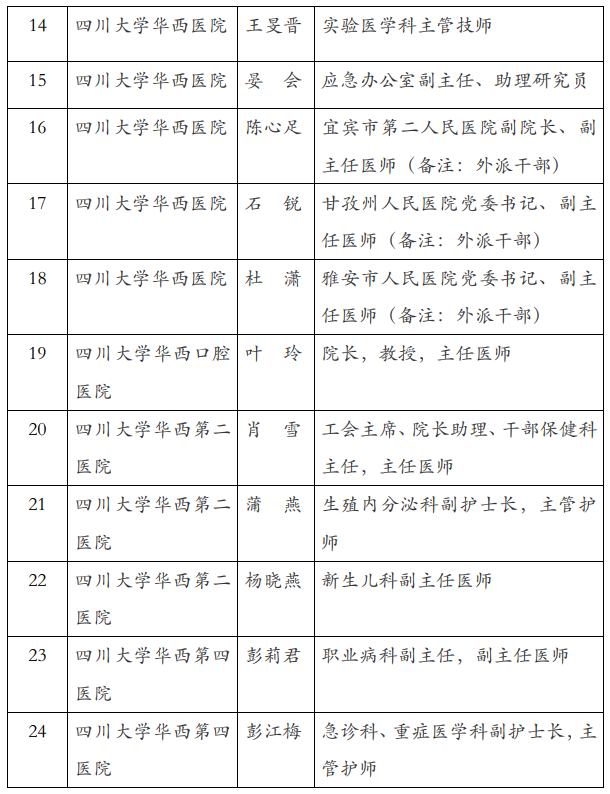 | 14 | 四川大学华西医院 | 王旻晋 | 实验医学科主管技师 |
|---|---|---|---|
| 15 | 四川大学华西医院 | 晏　会 | 应急办公室副主任、助理研究员 |
| 16 | 四川大学华西医院 | 陈心足 | 宜宾市第二人民医院副院长、副主任医师（备注：外派干部） |
| 17 | 四川大学华西医院 | 石　锐 | 甘孜州人民医院党委书记、副主任医师（备注：外派干部） |
| 18 | 四川大学华西医院 | 杜　潇 | 雅安市人民医院党委书记、副主任医师（备注：外派干部） |
| 19 | 四川大学华西口腔医院 | 叶　玲 | 院长，教授，主任医师 |
| 20 | 四川大学华西第二医院 | 肖　雪 | 工会主席、院长助理、干部保健科主任，主任医师 |
| 21 | 四川大学华西第二医院 | 蒲　燕 | 生殖内分泌科副护士长，主管护师 |
| 22 | 四川大学华西第二医院 | 杨晓燕 | 新生儿科副主任医师 |
| 23 | 四川大学华西第四医院 | 彭莉君 | 职业病科副主任，副主任医师 |
| 24 | 四川大学华西第四医院 | 彭江梅 | 急诊科、重症医学科副护士长，主管护师 |